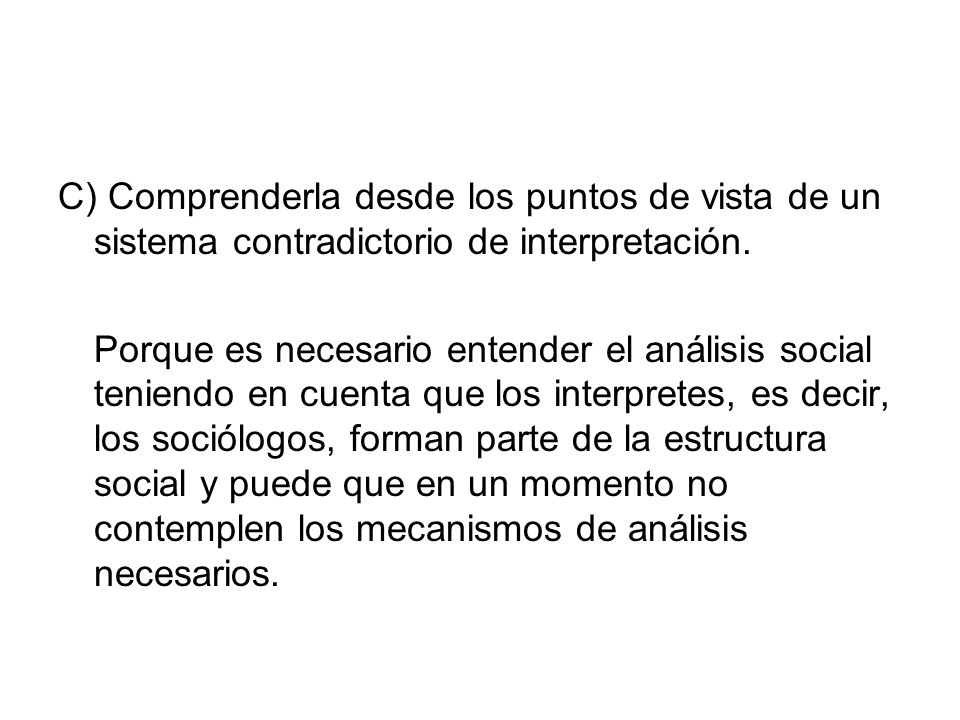 C) Comprenderla desde los puntos de vista de un sistema contradictorio de interpretación.

Porque es necesario entender el análisis social teniendo en cuenta que los interpretes, es decir, los sociólogos, forman parte de la estructura social y puede que en un momento no contemplen los mecanismos de análisis necesarios.